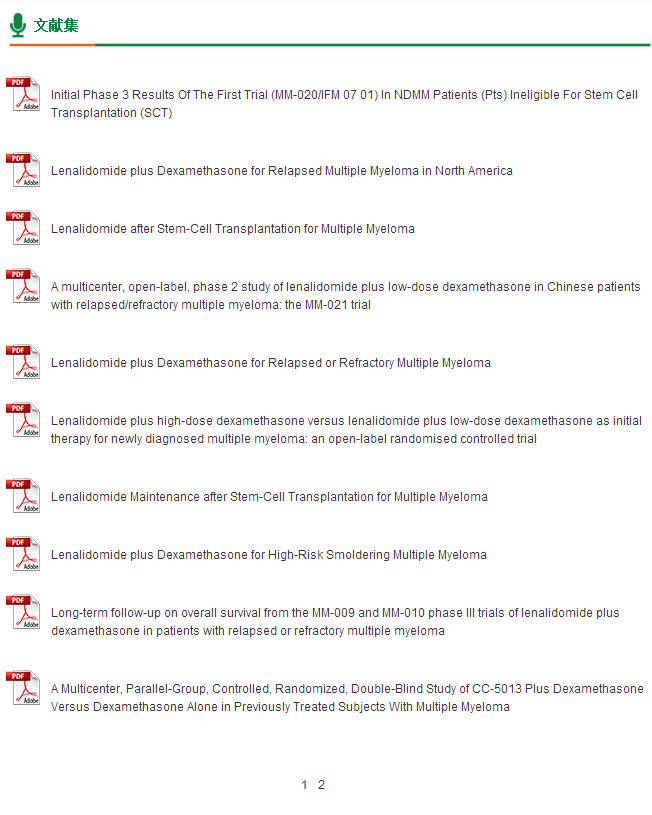 文献集

PDF Adobe Initial Phase 3 Results Of The First Trial (MM-020/IFM 07 01) In NDMM Patients (Pts) Ineligible For Stem Cell Transplantation (SCT)

PDF Adobe Lenalidomide plus Dexamethasone for Relapsed Multiple Myeloma in North America

PDF Adobe Lenalidomide after Stem-Cell Transplantation for Multiple Myeloma

PDF Adobe A multicenter, open-label, phase 2 study of lenalidomide plus low-dose dexamethasone in Chinese patients with relapsed/refractory multiple myeloma: the MM-021 trial

PDF Adobe Lenalidomide plus Dexamethasone for Relapsed or Refractory Multiple Myeloma

PDF Adobe Lenalidomide plus high-dose dexamethasone versus lenalidomide plus low-dose dexamethasone as initial therapy for newly diagnosed multiple myeloma: an open-label randomised controlled trial

PDF Adobe Lenalidomide Maintenance after Stem-Cell Transplantation for Multiple Myeloma

PDF Adobe Lenalidomide plus Dexamethasone for High-Risk Smoldering Multiple Myeloma

PDF Adobe Long-term follow-up on overall survival from the MM-009 and MM-010 phase III trials of lenalidomide plus dexamethasone in patients with relapsed or refractory multiple myeloma

PDF Adobe A Multicenter, Parallel-Group, Controlled, Randomized, Double-Blind Study of CC-5013 Plus Dexamethasone Versus Dexamethasone Alone in Previously Treated Subjects With Multiple Myeloma

1 2